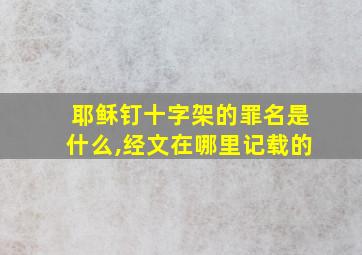 耶稣钉十字架的罪名是什么,经文在哪里记载的